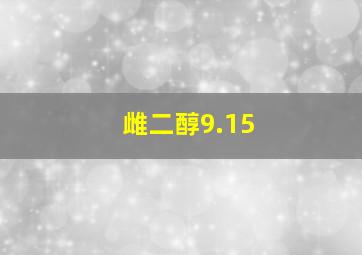 雌二醇9.15